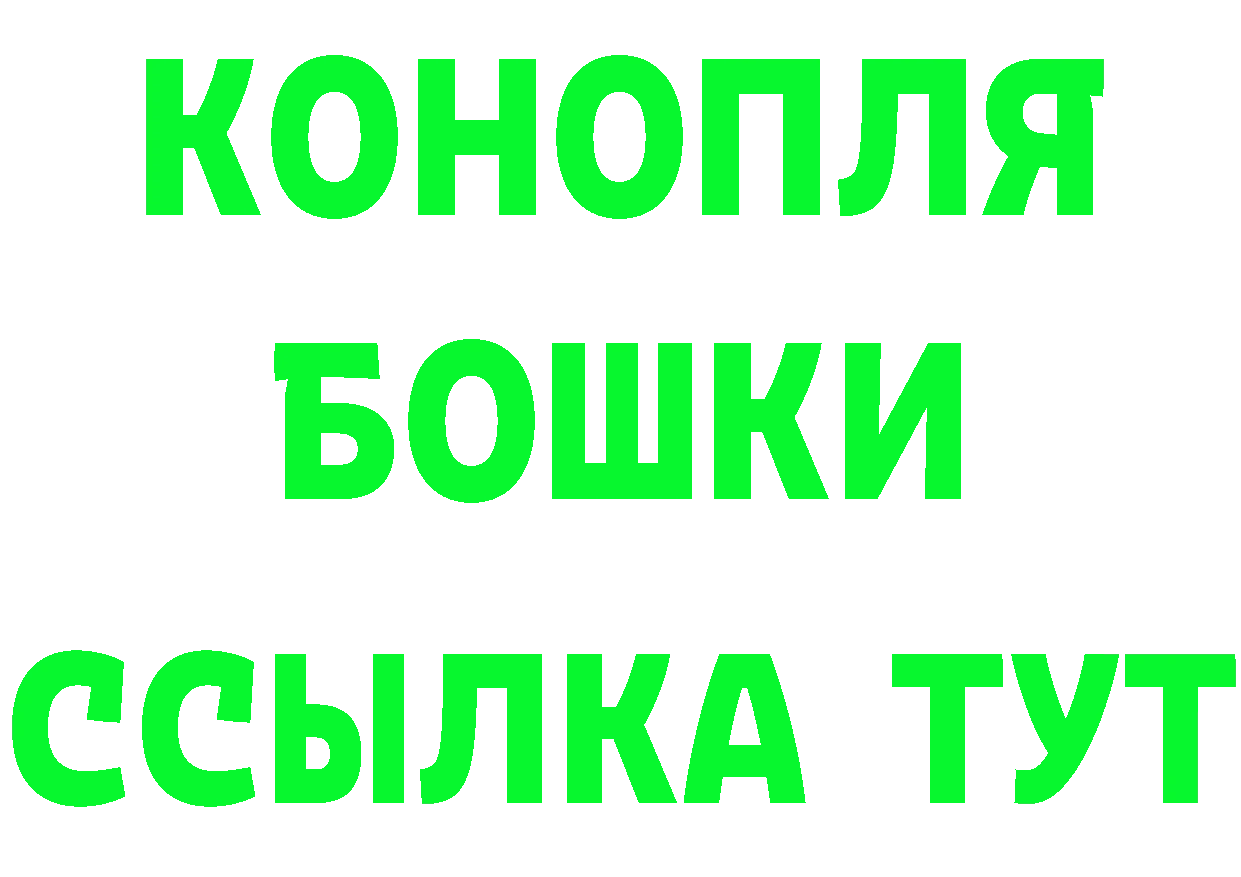 КОНОПЛЯ

БОШКИ

ССЫЛКА ТУТ